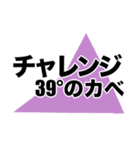 チャレンジ
39°のカベ